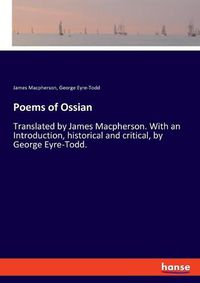 James Macpherson, George Eyre-Todd

Poems of Ossian

Translated by James Macpherson. With an Introduction, historical and critical, by George Eyre-Todd.

hanse